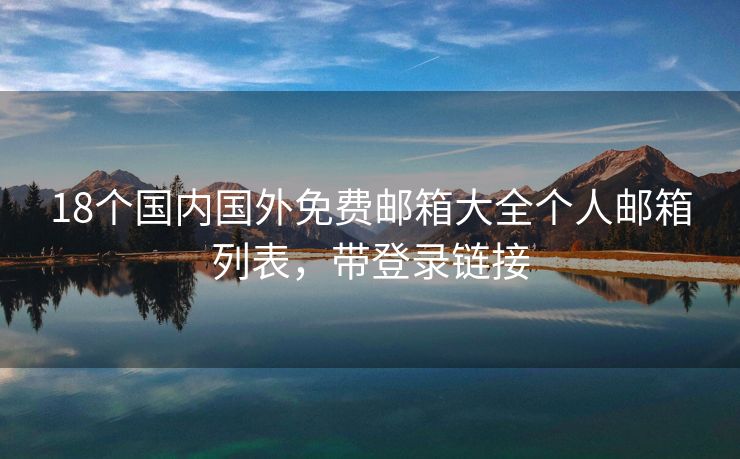 18个国内国外免费邮箱大全个人邮箱列表，带登录链接